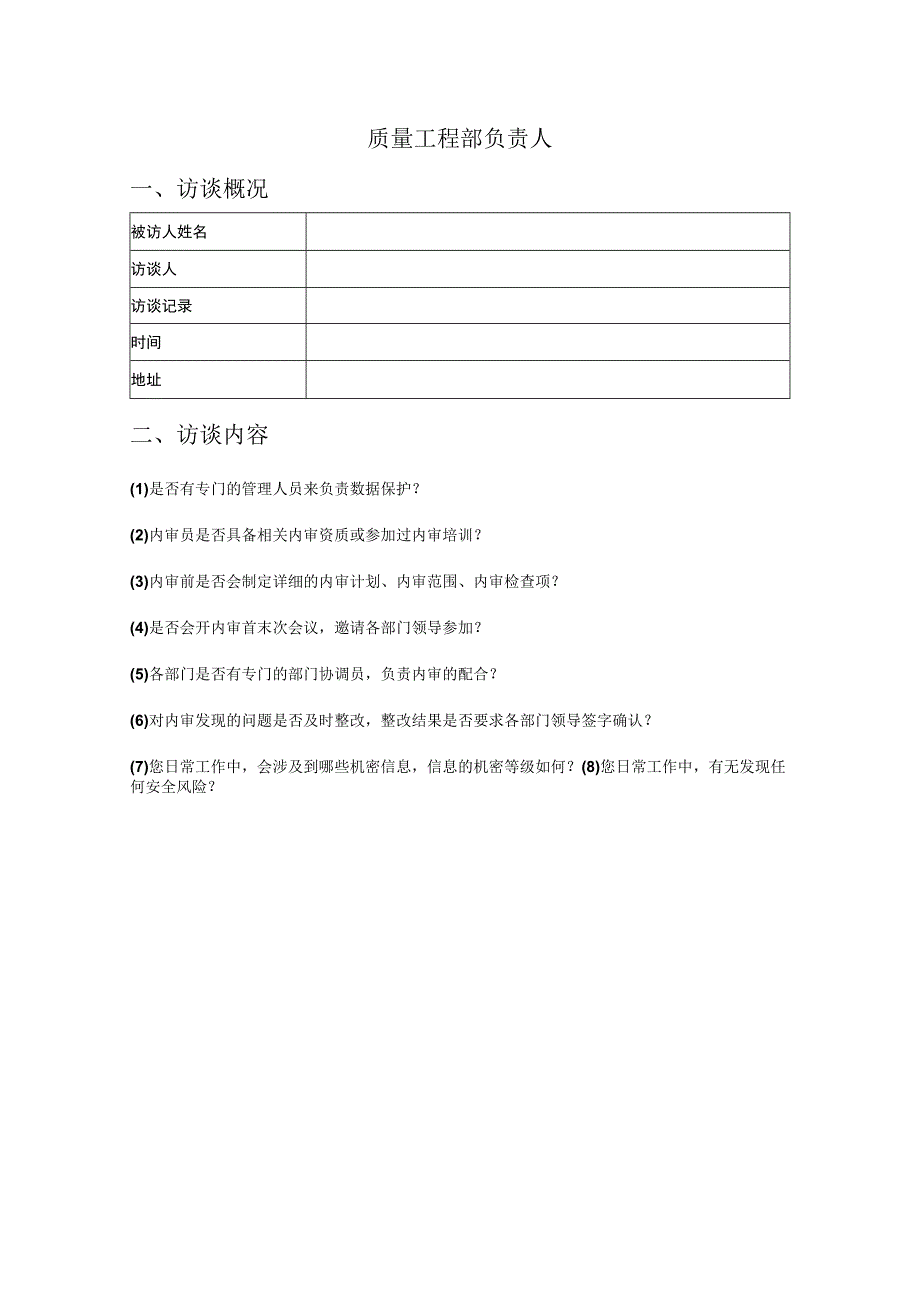 质量工程部负责人

一、访谈概况

| 被访人姓名 |  |
|---|---|
| 访谈人 |  |
| 访谈记录 |  |
| 时间 |  |
| 地址 |  |

二、访谈内容

(1)是否有专门的管理人员来负责数据保护？

(2)内审员是否具备相关内审资质或参加过内审培训？

(3)内审前是否会制定详细的内审计划、内审范围、内审检查项？

(4)是否会开内审首末次会议，邀请各部门领导参加？

(5)各部门是否有专门的部门协调员，负责内审的配合？

(6)对内审发现的问题是否及时整改，整改结果是否要求各部门领导签字确认？

(7)您日常工作中，会涉及到哪些机密信息，信息的机密等级如何？(8)您日常工作中，有无发现任何安全风险？